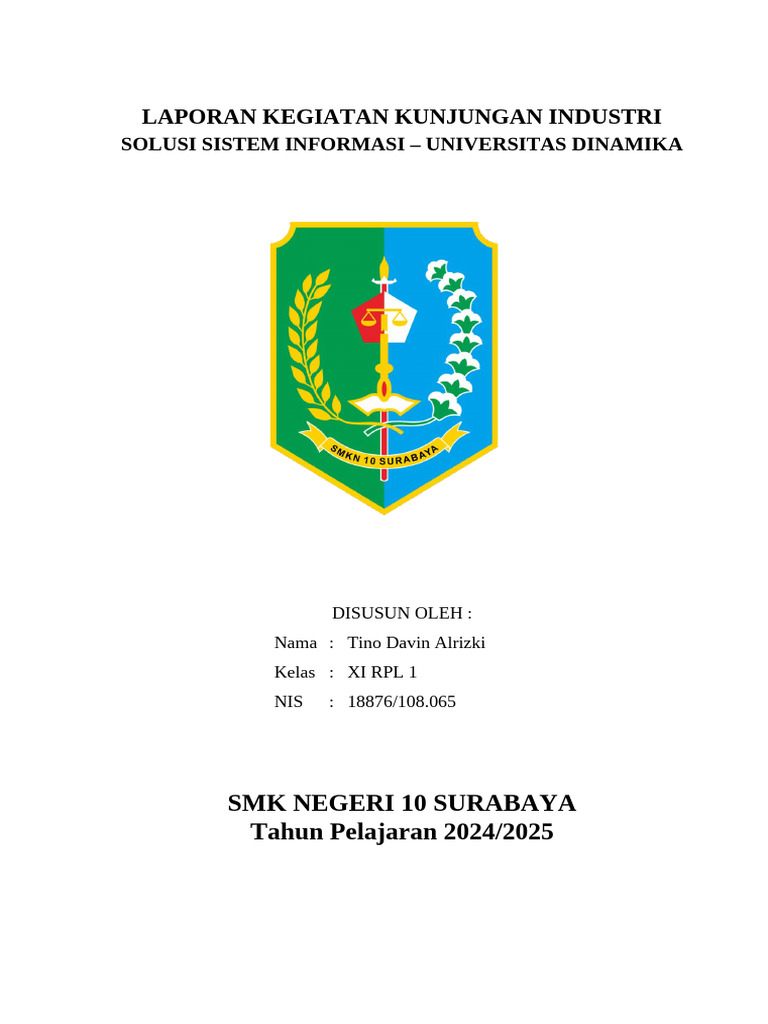 LAPORAN KEGIATAN KUNJUNGAN INDUSTRI
SOLUSI SISTEM INFORMASI – UNIVERSITAS DINAMIKA

SMKN 10 SURABAYA

DISUSUN OLEH :

Nama : Tino Davin Alrizki
Kelas : XI RPL 1
NIS : 18876/108.065

SMK NEGERI 10 SURABAYA
Tahun Pelajaran 2024/2025